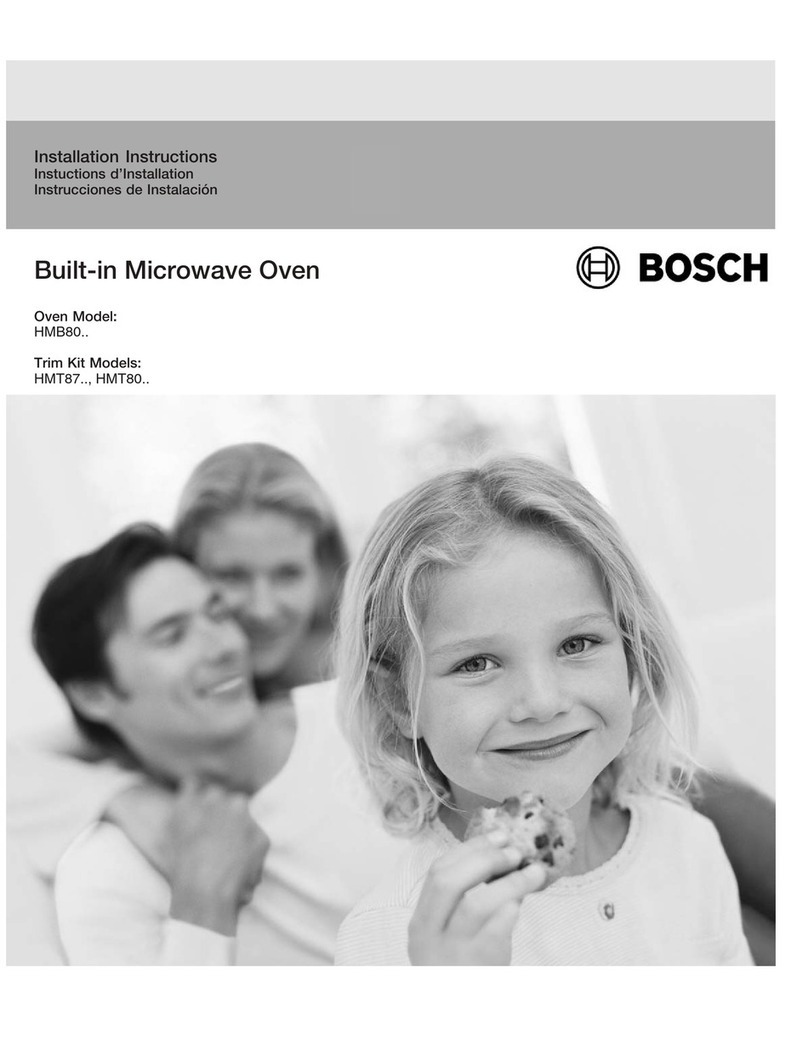 Installation Instructions
Instuctions d'Installation
Instrucciones de Instalación

Built-in Microwave Oven

BOSCH

Oven Model:
HMB80..

Trim Kit Models:
HMT87.., HMT80..